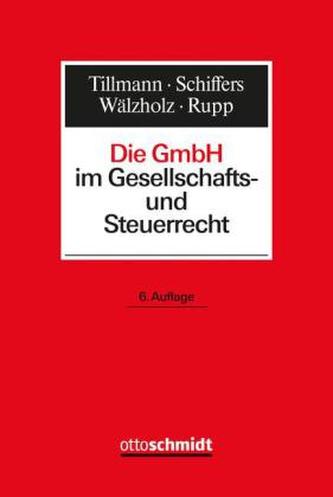 Tillmann · Schiffers
Wälzholz · Rupp

Die GmbH
im Gesellschafts- und Steuerrecht

6. Auflage

ottoschmidt